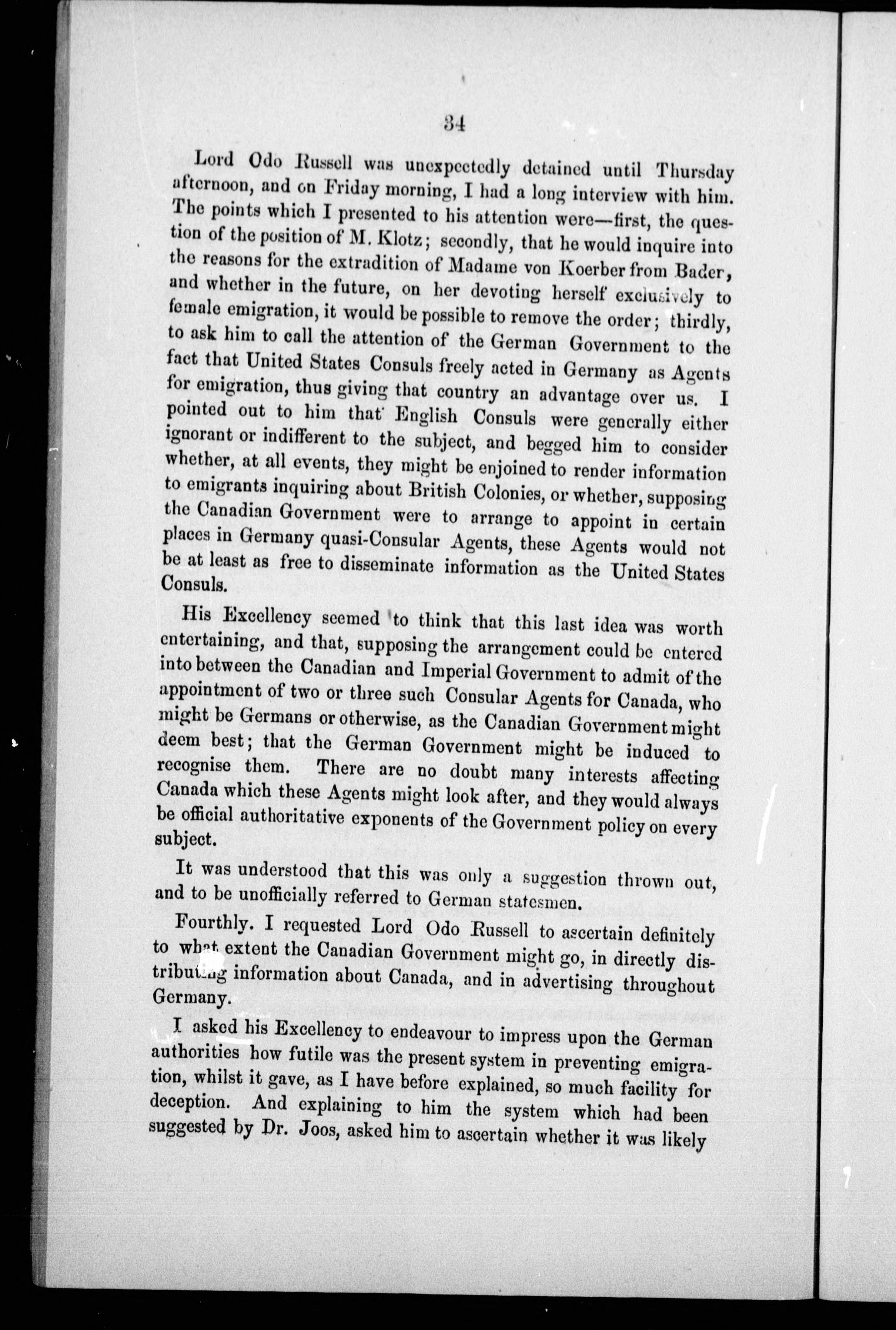 34

Lord Odo Russell was unexpectedly detained until Thursday afternoon, and on Friday morning, I had a long interview with him. The points which I presented to his attention were—first, the question of the position of M. Klotz; secondly, that he would inquire into the reasons for the extradition of Madame von Koerber from Bader, and whether in the future, on her devoting herself exclusively to female emigration, it would be possible to remove the order; thirdly, to ask him to call the attention of the German Government to the fact that United States Consuls freely acted in Germany as Agents for emigration, thus giving that country an advantage over us. I pointed out to him that English Consuls were generally either ignorant or indifferent to the subject, and begged him to consider whether, at all events, they might be enjoined to render information to emigrants inquiring about British Colonies, or whether, supposing the Canadian Government were to arrange to appoint in certain places in Germany quasi-Consular Agents, these Agents would not be at least as free to disseminate information as the United States Consuls.

His Excellency seemed to think that this last idea was worth entertaining, and that, supposing the arrangement could be entered into between the Canadian and Imperial Government to admit of the appointment of two or three such Consular Agents for Canada, who might be Germans or otherwise, as the Canadian Government might deem best; that the German Government might be induced to recognise them. There are no doubt many interests affecting Canada which these Agents might look after, and they would always be official authoritative exponents of the Government policy on every subject.

It was understood that this was only a suggestion thrown out, and to be unofficially referred to German statesmen.

Fourthly. I requested Lord Odo Russell to ascertain definitely to what extent the Canadian Government might go, in directly distributing information about Canada, and in advertising throughout Germany.

I asked his Excellency to endeavour to impress upon the German authorities how futile was the present system in preventing emigration, whilst it gave, as I have before explained, so much facility for deception. And explaining to him the system which had been suggested by Dr. Joos, asked him to ascertain whether it was likely